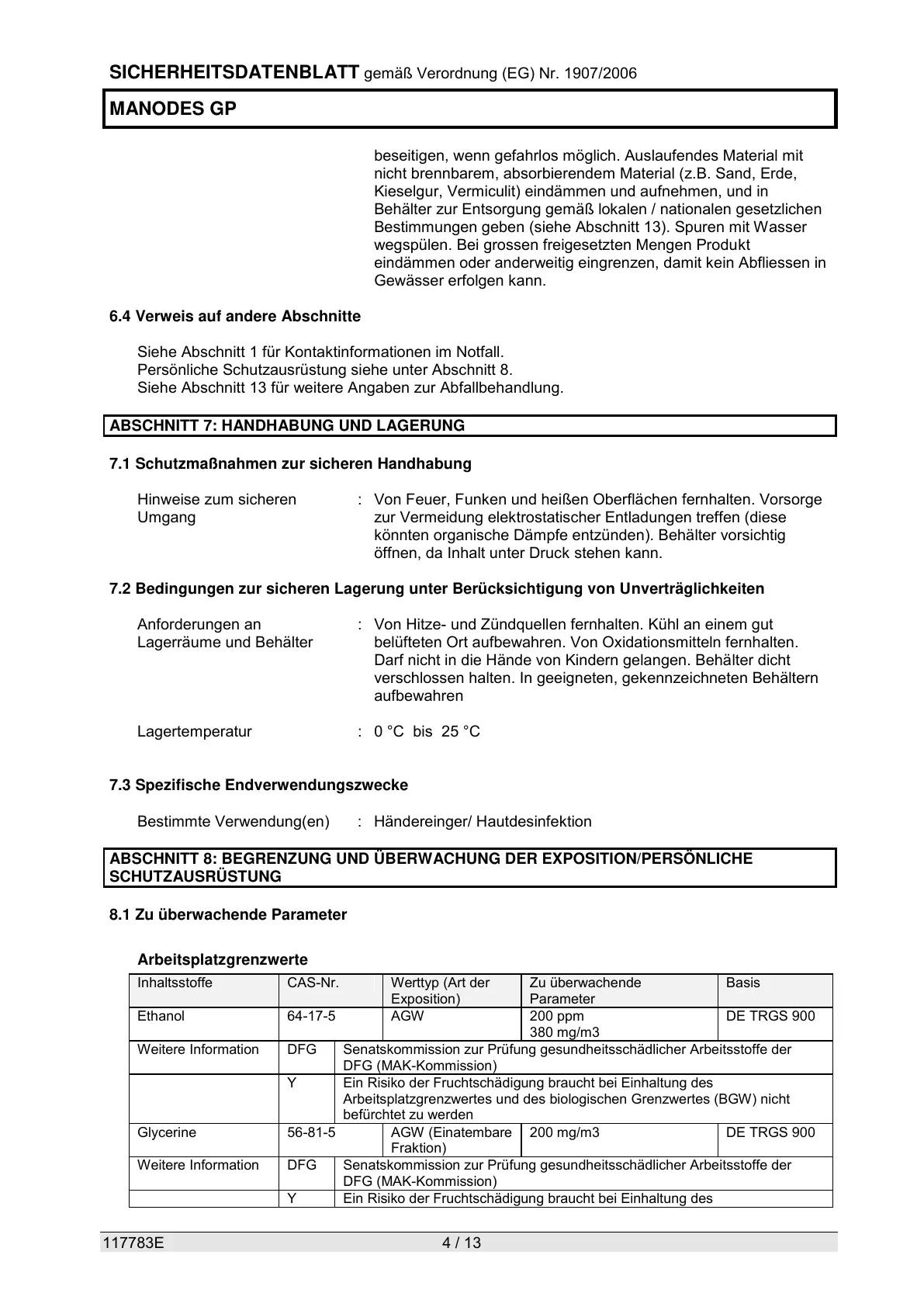 SICHERHEITSDATENBLATT gemäß Verordnung (EG) Nr. 1907/2006

MANODES GP

beseitigen, wenn gefahrlos möglich. Auslaufendes Material mit nicht brennbarem, absorbierendem Material (z.B. Sand, Erde, Kieselgur, Vermiculit) eindämmen und aufnehmen, und in Behälter zur Entsorgung gemäß lokalen / nationalen gesetzlichen Bestimmungen geben (siehe Abschnitt 13). Spuren mit Wasser wegspülen. Bei grossen freigesetzten Mengen Produkt eindämmen oder anderweitig eingrenzen, damit kein Abfliessen in Gewässer erfolgen kann.

6.4 Verweis auf andere Abschnitte

Siehe Abschnitt 1 für Kontaktinformationen im Notfall.
Persönliche Schutzausrüstung siehe unter Abschnitt 8.
Siehe Abschnitt 13 für weitere Angaben zur Abfallbehandlung.

ABSCHNITT 7: HANDHABUNG UND LAGERUNG

7.1 Schutzmaßnahmen zur sicheren Handhabung

Hinweise zum sicheren Umgang : Von Feuer, Funken und heißen Oberflächen fernhalten. Vorsorge zur Vermeidung elektrostatischer Entladungen treffen (diese könnten organische Dämpfe entzünden). Behälter vorsichtig öffnen, da Inhalt unter Druck stehen kann.

7.2 Bedingungen zur sicheren Lagerung unter Berücksichtigung von Unverträglichkeiten

Anforderungen an Lagerräume und Behälter : Von Hitze- und Zündquellen fernhalten. Kühl an einem gut belüfteten Ort aufbewahren. Von Oxidationsmitteln fernhalten. Darf nicht in die Hände von Kindern gelangen. Behälter dicht verschlossen halten. In geeigneten, gekennzeichneten Behältern aufbewahren

Lagertemperatur : 0 °C bis 25 °C

7.3 Spezifische Endverwendungszwecke

Bestimmte Verwendung(en) : Händereinger/ Hautdesinfektion

ABSCHNITT 8: BEGRENZUNG UND ÜBERWACHUNG DER EXPOSITION/PERSÖNLICHE SCHUTZAUSRÜSTUNG

8.1 Zu überwachende Parameter

Arbeitsplatzgrenzwerte

| Inhaltsstoffe | CAS-Nr. | Werttyp (Art der Exposition) | Zu überwachende Parameter | Basis |
|---|---|---|---|---|
| Ethanol | 64-17-5 | AGW | 200 ppm 380 mg/m3 | DE TRGS 900 |
| Weitere Information | DFG | Senatskommission zur Prüfung gesundheitsschädlicher Arbeitsstoffe der DFG (MAK-Kommission) | | |
| | Y | Ein Risiko der Fruchtschädigung braucht bei Einhaltung des Arbeitsplatzgrenzwertes und des biologischen Grenzwertes (BGW) nicht befürchtet zu werden | | |
| Glycerine | 56-81-5 | AGW (Einatembare Fraktion) | 200 mg/m3 | DE TRGS 900 |
| Weitere Information | DFG | Senatskommission zur Prüfung gesundheitsschädlicher Arbeitsstoffe der DFG (MAK-Kommission) | | |
| | Y | Ein Risiko der Fruchtschädigung braucht bei Einhaltung des | | |

117783E 4 / 13